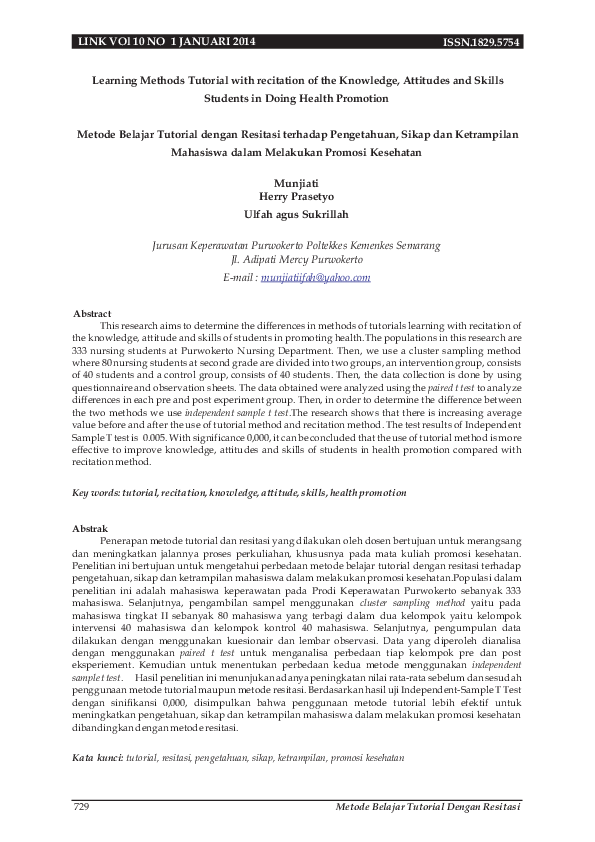 LINK VOl 10 NO 1 JANUARI 2014 ISSN.1829.5754

Learning Methods Tutorial with recitation of the Knowledge, Attitudes and Skills Students in Doing Health Promotion

Metode Belajar Tutorial dengan Resitasi terhadap Pengetahuan, Sikap dan Ketrampilan Mahasiswa dalam Melakukan Promosi Kesehatan

Munjiati
Herry Prasetyo
Ulfah agus Sukrillah

Jurusan Keperawatan Purwokerto Poltekkes Kemenkes Semarang
Jl. Adipati Mercy Purwokerto
E-mail : munjiatiifah@yahoo.com

Abstract
This research aims to determine the differences in methods of tutorials learning with recitation of the knowledge, attitude and skills of students in promoting health.The populations in this research are 333 nursing students at Purwokerto Nursing Department. Then, we use a cluster sampling method where 80 nursing students at second grade are divided into two groups, an intervention group, consists of 40 students and a control group, consists of 40 students. Then, the data collection is done by using questionnaire and observation sheets. The data obtained were analyzed using the paired t test to analyze differences in each pre and post experiment group. Then, in order to determine the difference between the two methods we use independent sample t test.The research shows that there is increasing average value before and after the use of tutorial method and recitation method. The test results of Independent Sample T test is 0.005. With significance 0,000, it can be concluded that the use of tutorial method is more effective to improve knowledge, attitudes and skills of students in health promotion compared with recitation method.

Key words: tutorial, recitation, knowledge, attitude, skills, health promotion

Abstrak
Penerapan metode tutorial dan resitasi yang dilakukan oleh dosen bertujuan untuk merangsang dan meningkatkan jalannya proses perkuliahan, khususnya pada mata kuliah promosi kesehatan. Penelitian ini bertujuan untuk mengetahui perbedaan metode belajar tutorial dengan resitasi terhadap pengetahuan, sikap dan ketrampilan mahasiswa dalam melakukan promosi kesehatan.Populasi dalam penelitian ini adalah mahasiswa keperawatan pada Prodi Keperawatan Purwokerto sebanyak 333 mahasiswa. Selanjutnya, pengambilan sampel menggunakan cluster sampling method yaitu pada mahasiswa tingkat II sebanyak 80 mahasiswa yang terbagi dalam dua kelompok yaitu kelompok intervensi 40 mahasiswa dan kelompok kontrol 40 mahasiswa. Selanjutnya, pengumpulan data dilakukan dengan menggunakan kuesionair dan lembar observasi. Data yang diperoleh dianalisa dengan menggunakan paired t test untuk menganalisa perbedaan tiap kelompok pre dan post eksperiement. Kemudian untuk menentukan perbedaan kedua metode menggunakan independent sample t test. Hasil penelitian ini menunjukan adanya peningkatan nilai rata-rata sebelum dan sesudah penggunaan metode tutorial maupun metode resitasi. Berdasarkan hasil uji Independent-Sample T Test dengan sinifikansi 0,000, disimpulkan bahwa penggunaan metode tutorial lebih efektif untuk meningkatkan pengetahuan, sikap dan ketrampilan mahasiswa dalam melakukan promosi kesehatan dibandingkan dengan metode resitasi.

Kata kunci: tutorial, resitasi, pengetahuan, sikap, ketrampilan, promosi kesehatan

729 Metode Belajar Tutorial Dengan Resitasi